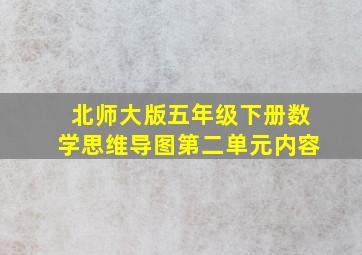 北师大版五年级下册数学思维导图第二单元内容